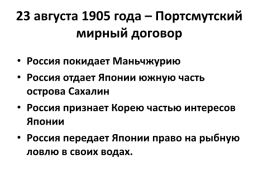 23 августа 1905 года – Портсмутский мирный договор

• Россия покидает Маньчжурию
• Россия отдает Японии южную часть острова Сахалин
• Россия признает Корею частью интересов Японии
• Россия передает Японии право на рыбную ловлю в своих водах.